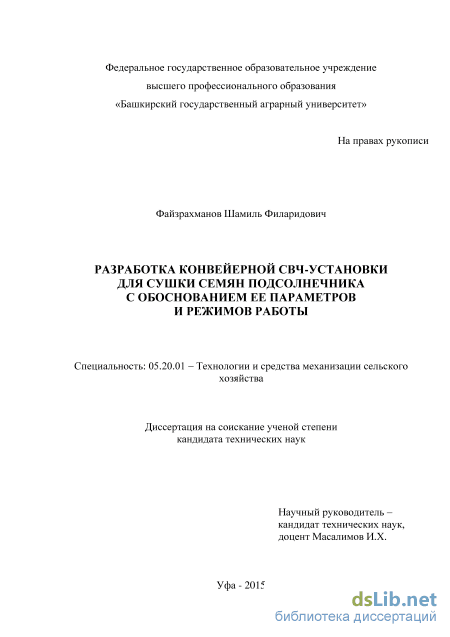 Федеральное государственное образовательное учреждение
высшего профессионального образования
«Башкирский государственный аграрный университет»

На правах рукописи

Файзрахманов Шамиль Филаридович

РАЗРАБОТКА КОНВЕЙЕРНОЙ СВЧ-УСТАНОВКИ
ДЛЯ СУШКИ СЕМЯН ПОДСОЛНЕЧНИКА
С ОБОСНОВАНИЕМ ЕЕ ПАРАМЕТРОВ
И РЕЖИМОВ РАБОТЫ

Специальность: 05.20.01 – Технологии и средства механизации сельского хозяйства

Диссертация на соискание ученой степени
кандидата технических наук

Научный руководитель –
кандидат технических наук,
доцент Масалимов И.Х.

Уфа - 2015

dsLib.net
библиотека диссертаций